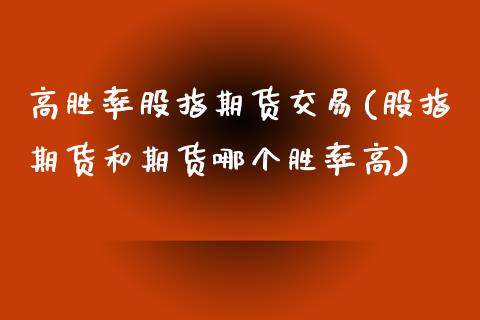 高胜率股指期货交易(股指期货和期货哪个胜率高)